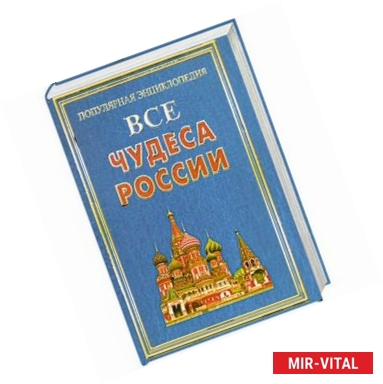 ПОПУЛЯРНАЯ ЭНЦИКЛОПЕДИЯ
ВСЕ
ЧУДЕСА
РОССИИ

MIR-VITAL